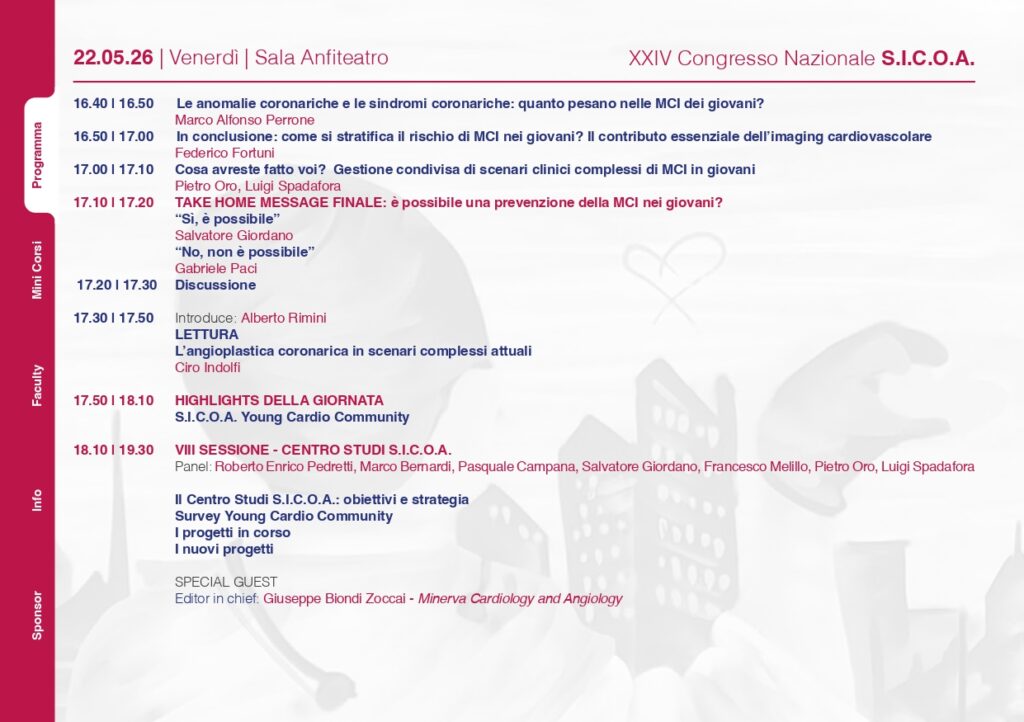 Programma

Mini Corsi

Faculty

Info

Sponsor

22.05.26 | Venerdì | Sala Anfiteatro

XXIV Congresso Nazionale S.I.C.O.A.

16.40 | 16.50 Le anomalie coronariche e le sindromi coronariche: quanto pesano nelle MCI dei giovani?
Marco Alfonso Perrone

16.50 | 17.00 In conclusione: come si stratifica il rischio di MCI nei giovani? Il contributo essenziale dell'imaging cardiovascolare
Federico Fortuni

17.00 | 17.10 Cosa avreste fatto voi? Gestione condivisa di scenari clinici complessi di MCI in giovani
Pietro Oro, Luigi Spadafora

17.10 | 17.20 TAKE HOME MESSAGE FINALE: è possibile una prevenzione della MCI nei giovani?
"Sì, è possibile"
Salvatore Giordano
"No, non è possibile"
Gabriele Paci

17.20 | 17.30 Discussione

17.30 | 17.50 Introduce: Alberto Rimini
LETTURA
L'angioplastica coronarica in scenari complessi attuali
Ciro Indolfi

17.50 | 18.10 HIGHLIGHTS DELLA GIORNATA
S.I.C.O.A. Young Cardio Community

18.10 | 19.30 VIII SESSIONE - CENTRO STUDI S.I.C.O.A.
Panel: Roberto Enrico Pedretti, Marco Bernardi, Pasquale Campana, Salvatore Giordano, Francesco Melillo, Pietro Oro, Luigi Spadafora

Il Centro Studi S.I.C.O.A.: obiettivi e strategia
Survey Young Cardio Community
I progetti in corso
I nuovi progetti

SPECIAL GUEST
Editor in chief: Giuseppe Biondi Zoccai - Minerva Cardiology and Angiology